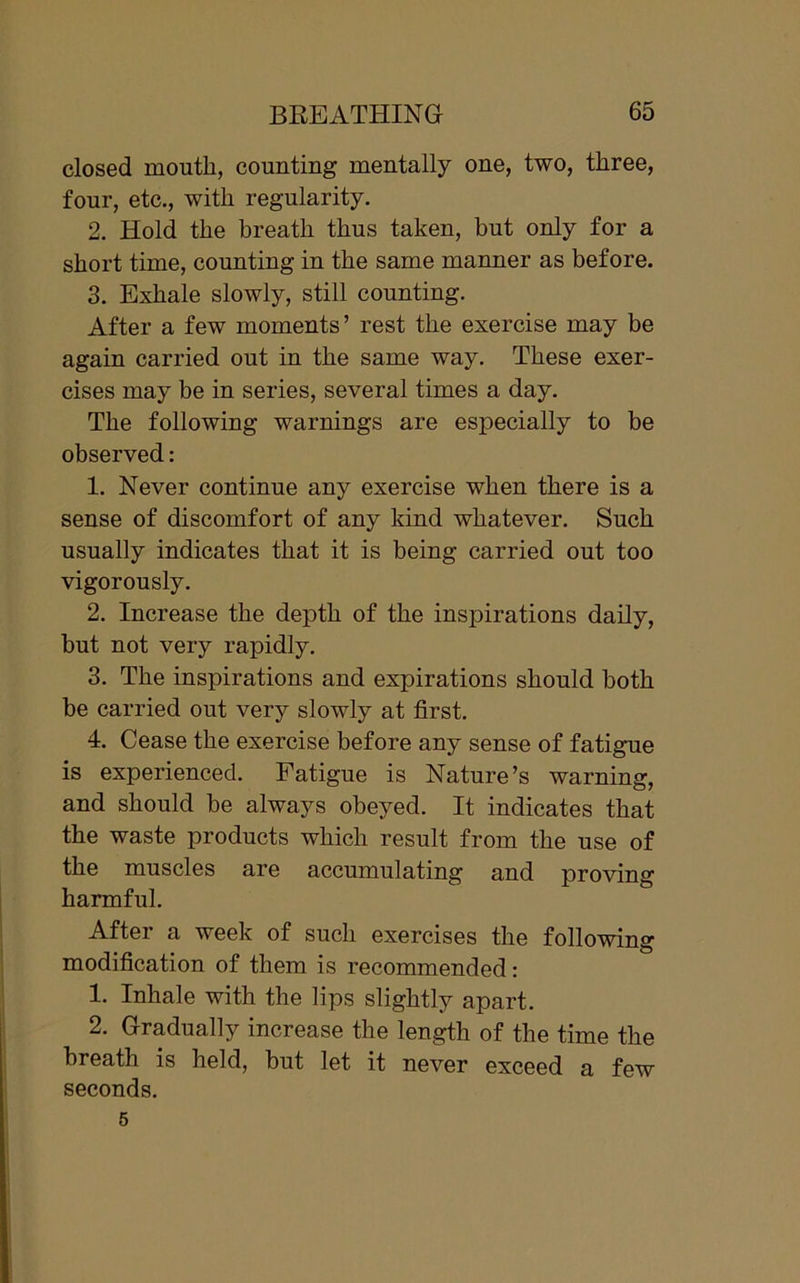 BREATHING 65

closed mouth, counting mentally one, two, three, four, etc., with regularity.

2. Hold the breath thus taken, but only for a short time, counting in the same manner as before.

3. Exhale slowly, still counting.

After a few moments' rest the exercise may be again carried out in the same way. These exercises may be in series, several times a day.

The following warnings are especially to be observed:

1. Never continue any exercise when there is a sense of discomfort of any kind whatever. Such usually indicates that it is being carried out too vigorously.

2. Increase the depth of the inspirations daily, but not very rapidly.

3. The inspirations and expirations should both be carried out very slowly at first.

4. Cease the exercise before any sense of fatigue is experienced. Fatigue is Nature's warning, and should be always obeyed. It indicates that the waste products which result from the use of the muscles are accumulating and proving harmful.

After a week of such exercises the following modification of them is recommended:

1. Inhale with the lips slightly apart.

2. Gradually increase the length of the time the breath is held, but let it never exceed a few seconds.

5